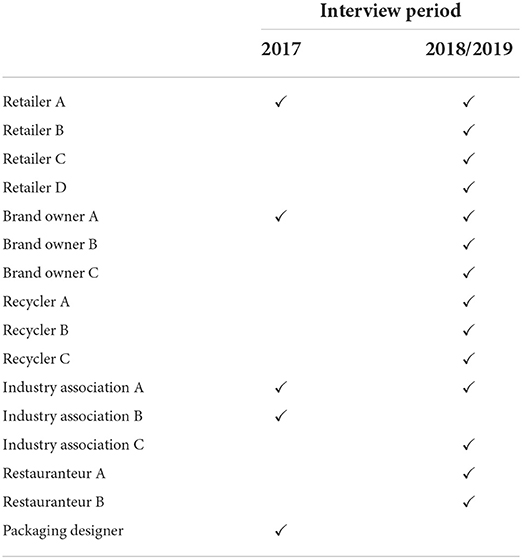 |  | Interview period |  |
|---|---|---|
|  | 2017 | 2018/2019 |
| Retailer A | ✓ | ✓ |
| Retailer B |  | ✓ |
| Retailer C |  | ✓ |
| Retailer D |  | ✓ |
| Brand owner A | ✓ | ✓ |
| Brand owner B |  | ✓ |
| Brand owner C |  | ✓ |
| Recycler A |  | ✓ |
| Recycler B |  | ✓ |
| Recycler C |  | ✓ |
| Industry association A | ✓ | ✓ |
| Industry association B | ✓ |  |
| Industry association C |  | ✓ |
| Restauranteur A |  | ✓ |
| Restauranteur B |  | ✓ |
| Packaging designer | ✓ |  |